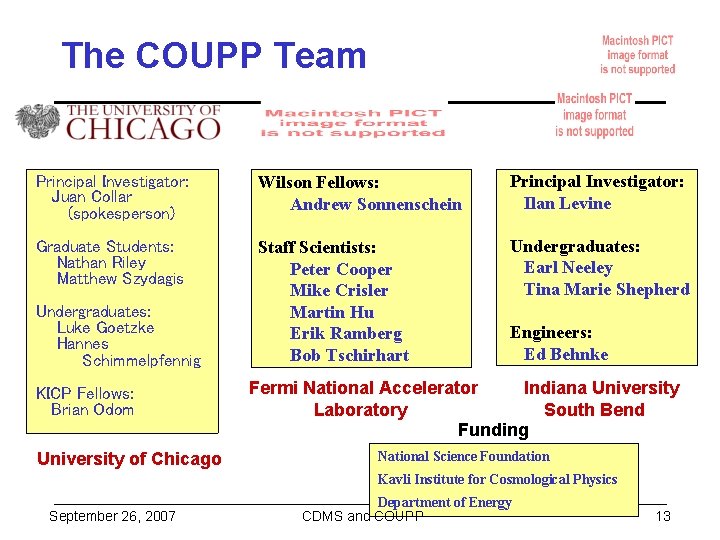 The COUPP Team

Macintosh PICT
image format
is not supported

THE UNIVERSITY OF
CHICAGO

Macintosh PICT
image format
is not supported

Macintosh PICT
image format
is not supported

Principal Investigator:
Juan Collar
(spokesperson)

Graduate Students:
Nathan Riley
Matthew Szydagis

Undergraduates:
Luke Goetzke
Hannes
Schimmelpfennig

KICP Fellows:
Brian Odom

University of Chicago

Wilson Fellows:
Andrew Sonnenschein

Staff Scientists:
Peter Cooper
Mike Crisler
Martin Hu
Erik Ramberg
Bob Tschirhart

Fermi National Accelerator Laboratory

Principal Investigator:
Ilan Levine

Undergraduates:
Earl Neeley
Tina Marie Shepherd

Engineers:
Ed Behnke

Indiana University South Bend

Funding

National Science Foundation
Kavli Institute for Cosmological Physics
Department of Energy

September 26, 2007

CDMS and COUPP

13